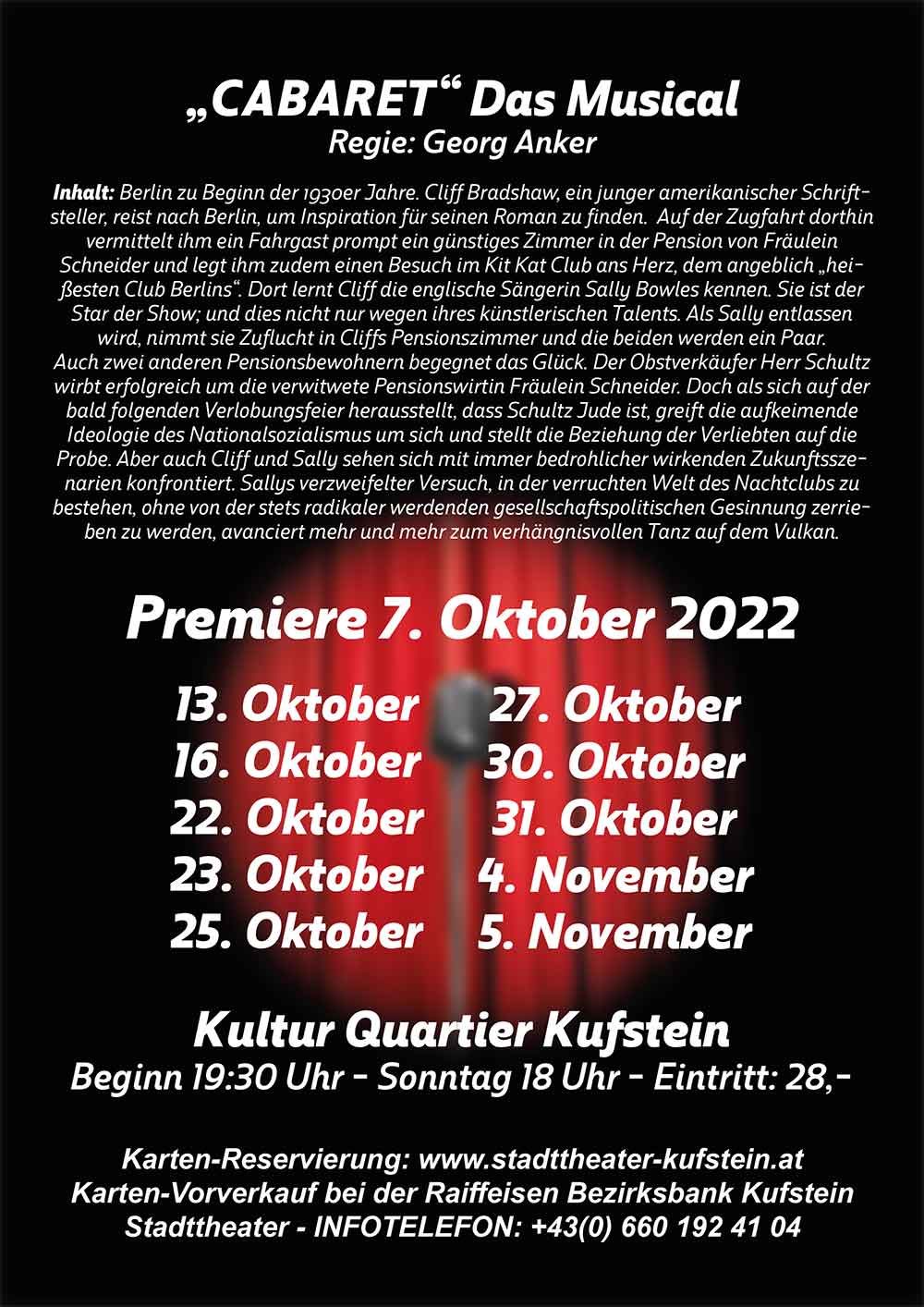 „CABARET“ Das Musical
Regie: Georg Anker

Inhalt: Berlin zu Beginn der 1930er Jahre. Cliff Bradshaw, ein junger amerikanischer Schriftsteller, reist nach Berlin, um Inspiration für seinen Roman zu finden. Auf der Zugfahrt dorthin vermittelt ihm ein Fahrgast prompt ein günstiges Zimmer in der Pension von Fräulein Schneider und legt ihm zudem einen Besuch im Kit Kat Club ans Herz, dem angeblich „heißesten Club Berlins“. Dort lernt Cliff die englische Sängerin Sally Bowles kennen. Sie ist der Star der Show; und dies nicht nur wegen ihres künstlerischen Talents. Als Sally entlassen wird, nimmt sie Zuflucht in Cliffs Pensionszimmer und die beiden werden ein Paar.
Auch zwei anderen Pensionsbewohnern begegnet das Glück. Der Obstverkäufer Herr Schultz wirbt erfolgreich um die verwitwete Pensionswirtin Fräulein Schneider. Doch als sich auf der bald folgenden Verlobungsfeier herausstellt, dass Schultz Jude ist, greift die aufkeimende Ideologie des Nationalsozialismus um sich und stellt die Beziehung der Verliebten auf die Probe. Aber auch Cliff und Sally sehen sich mit immer bedrohlicher wirkenden Zukunftsszenarien konfrontiert. Sallys verzweifelter Versuch, in der verruchten Welt des Nachtclubs zu bestehen, ohne von der stets radikaler werdenden gesellschaftspolitischen Gesinnung zerrieben zu werden, avanciert mehr und mehr zum verhängnisvollen Tanz auf dem Vulkan.

Premiere 7. Oktober 2022

13. Oktober
16. Oktober
22. Oktober
23. Oktober
25. Oktober

27. Oktober
30. Oktober
31. Oktober
4. November
5. November

Kultur Quartier Kufstein
Beginn 19:30 Uhr - Sonntag 18 Uhr - Eintritt: 28,-

Karten-Reservierung: www.stadttheater-kufstein.at
Karten-Vorverkauf bei der Raiffeisen Bezirksbank Kufstein
Stadttheater - INFOTELEFON: +43(0) 660 192 41 04